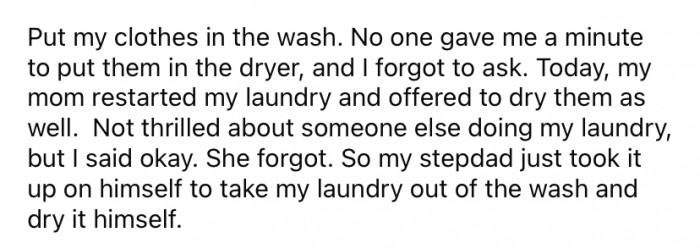 Put my clothes in the wash. No one gave me a minute to put them in the dryer, and I forgot to ask. Today, my mom restarted my laundry and offered to dry them as well.  Not thrilled about someone else doing my laundry, but I said okay. She forgot. So my stepdad just took it up on himself to take my laundry out of the wash and dry it himself.